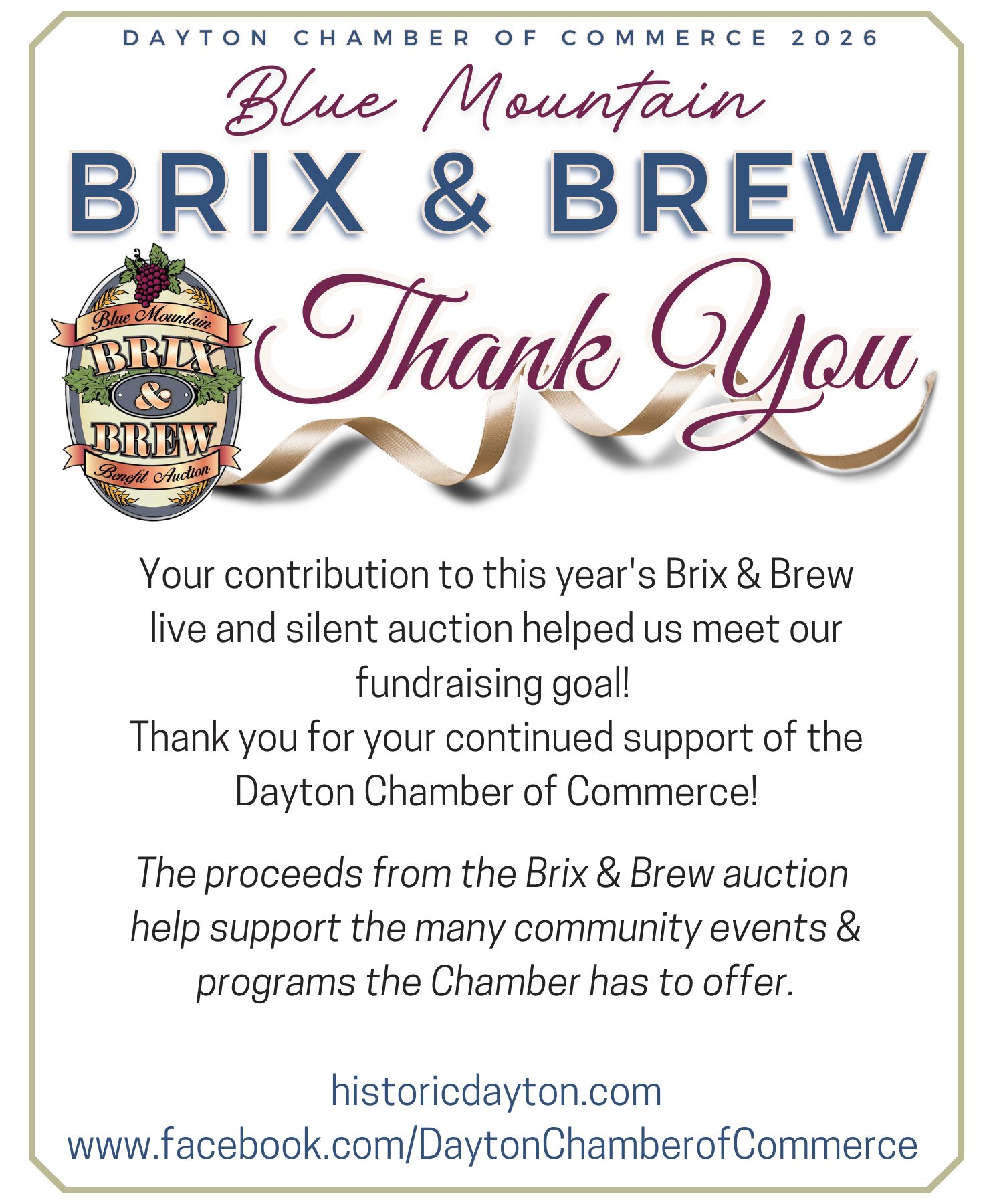 DAYTON CHAMBER OF COMMERCE 2026

Blue Mountain

BRIX & BREW

Blue Mountain
BRIX
&
BREW
Benefit Auction

Thank You

Your contribution to this year's Brix & Brew live and silent auction helped us meet our fundraising goal!
Thank you for your continued support of the Dayton Chamber of Commerce!

The proceeds from the Brix & Brew auction help support the many community events & programs the Chamber has to offer.

historicdayton.com
www.facebook.com/DaytonChamberofCommerce